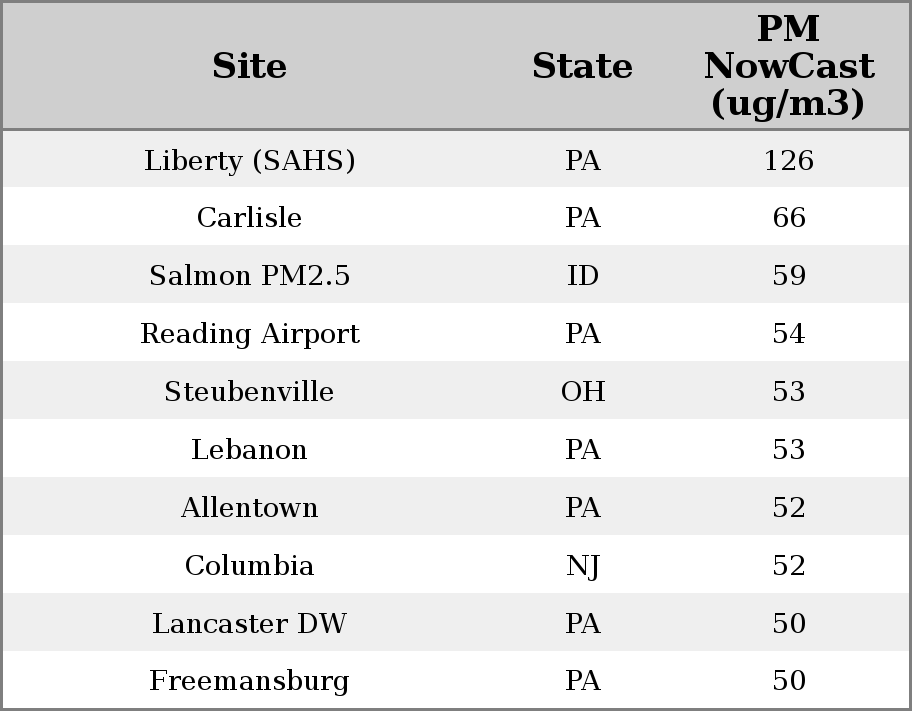 | Site | State | PM NowCast (ug/m3) |
|---|---|---|
| Liberty (SAHS) | PA | 126 |
| Carlisle | PA | 66 |
| Salmon PM2.5 | ID | 59 |
| Reading Airport | PA | 54 |
| Steubenville | OH | 53 |
| Lebanon | PA | 53 |
| Allentown | PA | 52 |
| Columbia | NJ | 52 |
| Lancaster DW | PA | 50 |
| Freemansburg | PA | 50 |